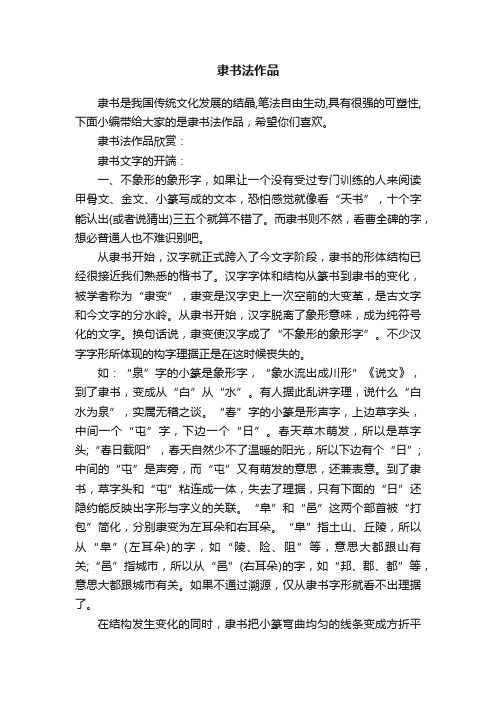 隶书法作品

隶书是我国传统文化发展的结晶,笔法自由生动,具有很强的可塑性,下面小编带给大家的是隶书法作品，希望你们喜欢。

隶书法作品欣赏：

隶书文字的开端：

一、不象形的象形字，如果让一个没有受过专门训练的人来阅读甲骨文、金文、小篆写成的文本，恐怕感觉就像看“天书”，十个字能认出(或者说猜出)三五个就算不错了。而隶书则不然，看曹全碑的字，想必普通人也不难识别吧。

从隶书开始，汉字就正式跨入了今文字阶段，隶书的形体结构已经很接近我们熟悉的楷书了。汉字字体和结构从篆书到隶书的变化，被学者称为“隶变”，隶变是汉字史上一次空前的大变革，是古文字和今文字的分水岭。从隶书开始，汉字脱离了象形意味，成为纯符号化的文字。换句话说，隶变使汉字成了“不象形的象形字”。不少汉字字形所体现的构字理据正是在这时候丧失的。

如：“泉”字的小篆是象形字，“象水流出成川形”《说文》，到了隶书，变成从“白”从“水”。有人据此乱讲字理，说什么“白水为泉”，实属无稽之谈。“春”字的小篆是形声字，上边草字头，中间一个“屯”字，下边一个“日”。春天草木萌发，所以是草字头;“春日载阳”，春天自然少不了温暖的阳光，所以下边有个“日”;中间的“屯”是声旁，而“屯”又有萌发的意思，还兼表意。到了隶书，草字头和“屯”粘连成一体，失去了理据，只有下面的“日”还隐约能反映出字形与字义的关联。“阜”和“邑”这两个部首被“打包”简化，分别隶变为左耳朵和右耳朵。“阜”指土山、丘陵，所以从“阜”(左耳朵)的字，如“陵、险、阻”等，意思大都跟山有关;“邑”指城市，所以从“邑”(右耳朵)的字，如“邦、郡、都”等，意思大都跟城市有关。如果不通过溯源，仅从隶书字形就看不出理据了。

在结构发生变化的同时，隶书把小篆弯曲均匀的线条变成方折平